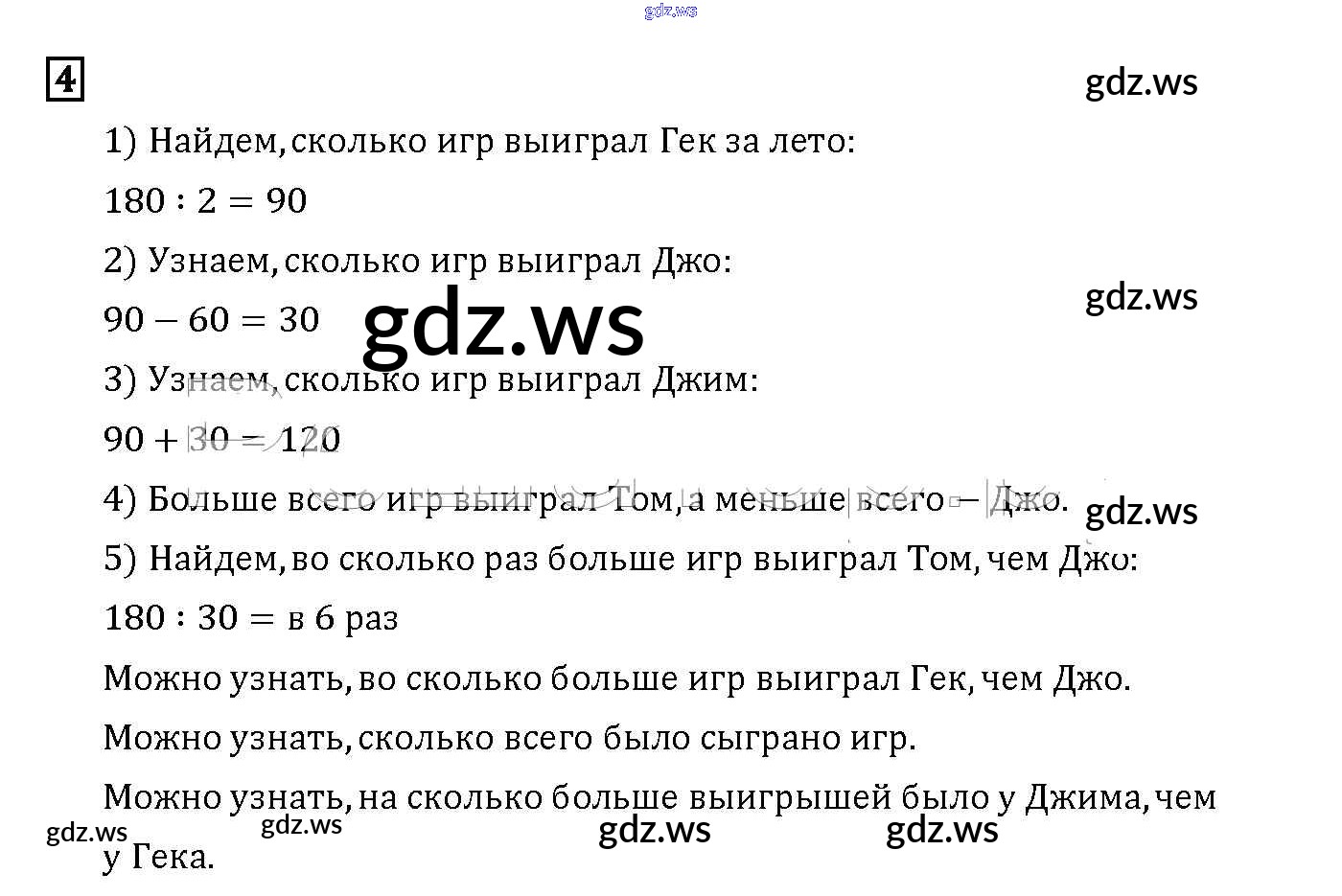 4

1) Найдем, сколько игр выиграл Гек за лето:

$180 : 2 = 90$

2) Узнаем, сколько игр выиграл Джо:

$90 - 60 = 30$

3) Узнаем, сколько игр выиграл Джим:

$90 + 30 = 120$

4) Больше всего игр выиграл Том, а меньше всего – Джо.

5) Найдем, во сколько раз больше игр выиграл Том, чем Джо:

$180 : 30 =$ в 6 раз

Можно узнать, во сколько больше игр выиграл Гек, чем Джо.

Можно узнать, сколько всего было сыграно игр.

Можно узнать, на сколько больше выигрышей было у Джима, чем у Гека.

gdz.ws